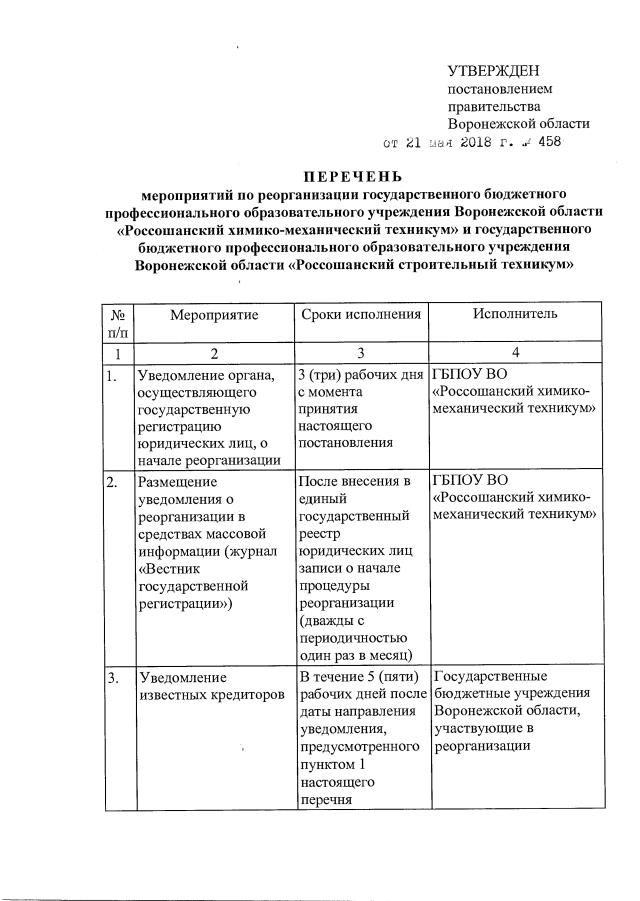 УТВЕРЖДЕН
постановлением
правительства
Воронежской области
от 21 мая 2018 г. № 458

ПЕРЕЧЕНЬ
мероприятий по реорганизации государственного бюджетного профессионального образовательного учреждения Воронежской области «Россошанский химико-механический техникум» и государственного бюджетного профессионального образовательного учреждения Воронежской области «Россошанский строительный техникум»

| № п/п | Мероприятие | Сроки исполнения | Исполнитель |
|---|---|---|---|
| 1 | 2 | 3 | 4 |
| 1. | Уведомление органа, осуществляющего государственную регистрацию юридических лиц, о начале реорганизации | 3 (три) рабочих дня с момента принятия настоящего постановления | ГБПОУ ВО «Россошанский химико-механический техникум» |
| 2. | Размещение уведомления о реорганизации в средствах массовой информации (журнал «Вестник государственной регистрации») | После внесения в единый государственный реестр юридических лиц записи о начале процедуры реорганизации (дважды с периодичностью один раз в месяц) | ГБПОУ ВО «Россошанский химико-механический техникум» |
| 3. | Уведомление известных кредиторов | В течение 5 (пяти) рабочих дней после даты направления уведомления, предусмотренного пунктом 1 настоящего перечня | Государственные бюджетные учреждения Воронежской области, участвующие в реорганизации |